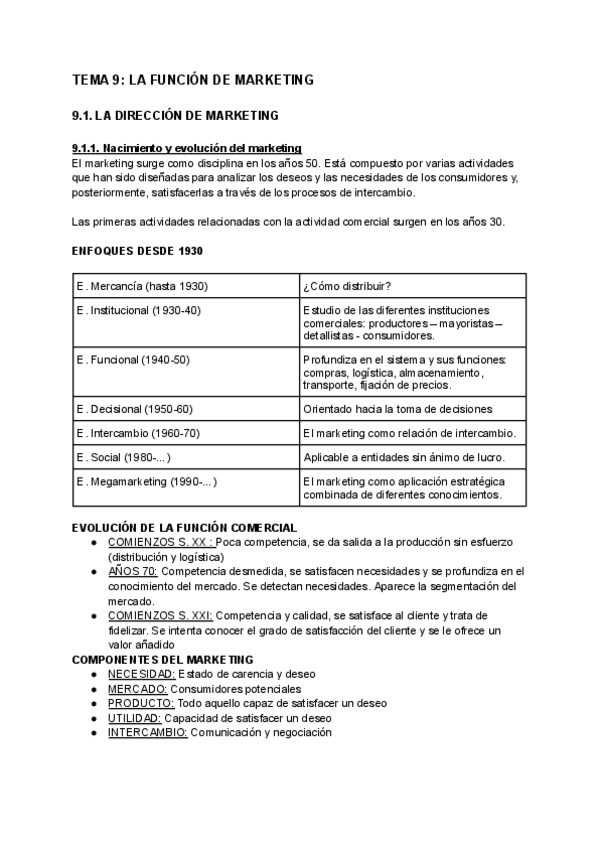 TEMA 9: LA FUNCIÓN DE MARKETING

9.1. LA DIRECCIÓN DE MARKETING

9.1.1. Nacimiento y evolución del marketing
El marketing surge como disciplina en los años 50. Está compuesto por varias actividades que han sido diseñadas para analizar los deseos y las necesidades de los consumidores y, posteriormente, satisfacerlas a través de los procesos de intercambio.

Las primeras actividades relacionadas con la actividad comercial surgen en los años 30.

ENFOQUES DESDE 1930

| E. Mercancía (hasta 1930) | ¿Cómo distribuir? |
|---|---|
| E. Institucional (1930-40) | Estudio de las diferentes instituciones comerciales: productores – mayoristas – detallistas - consumidores. |
| E. Funcional (1940-50) | Profundiza en el sistema y sus funciones: compras, logística, almacenamiento, transporte, fijación de precios. |
| E. Decisional (1950-60) | Orientado hacia la toma de decisiones |
| E. Intercambio (1960-70) | El marketing como relación de intercambio. |
| E. Social (1980-...) | Aplicable a entidades sin ánimo de lucro. |
| E. Megamarketing (1990-...) | El marketing como aplicación estratégica combinada de diferentes conocimientos. |

EVOLUCIÓN DE LA FUNCIÓN COMERCIAL
● COMIENZOS S. XX : Poca competencia, se da salida a la producción sin esfuerzo (distribución y logística)
● AÑOS 70: Competencia desmedida, se satisfacen necesidades y se profundiza en el conocimiento del mercado. Se detectan necesidades. Aparece la segmentación del mercado.
● COMIENZOS S. XXI: Competencia y calidad, se satisface al cliente y trata de fidelizar. Se intenta conocer el grado de satisfacción del cliente y se le ofrece un valor añadido
COMPONENTES DEL MARKETING
● NECESIDAD: Estado de carencia y deseo
● MERCADO: Consumidores potenciales
● PRODUCTO: Todo aquello capaz de satisfacer un deseo
● UTILIDAD: Capacidad de satisfacer un deseo
● INTERCAMBIO: Comunicación y negociación